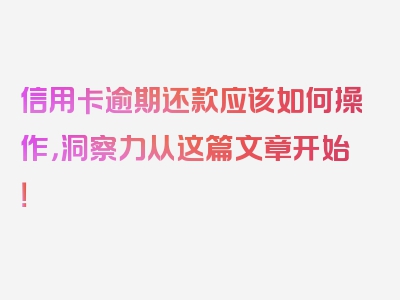 信用卡逾期还款应该如何操作，洞察力从这篇文章开始！